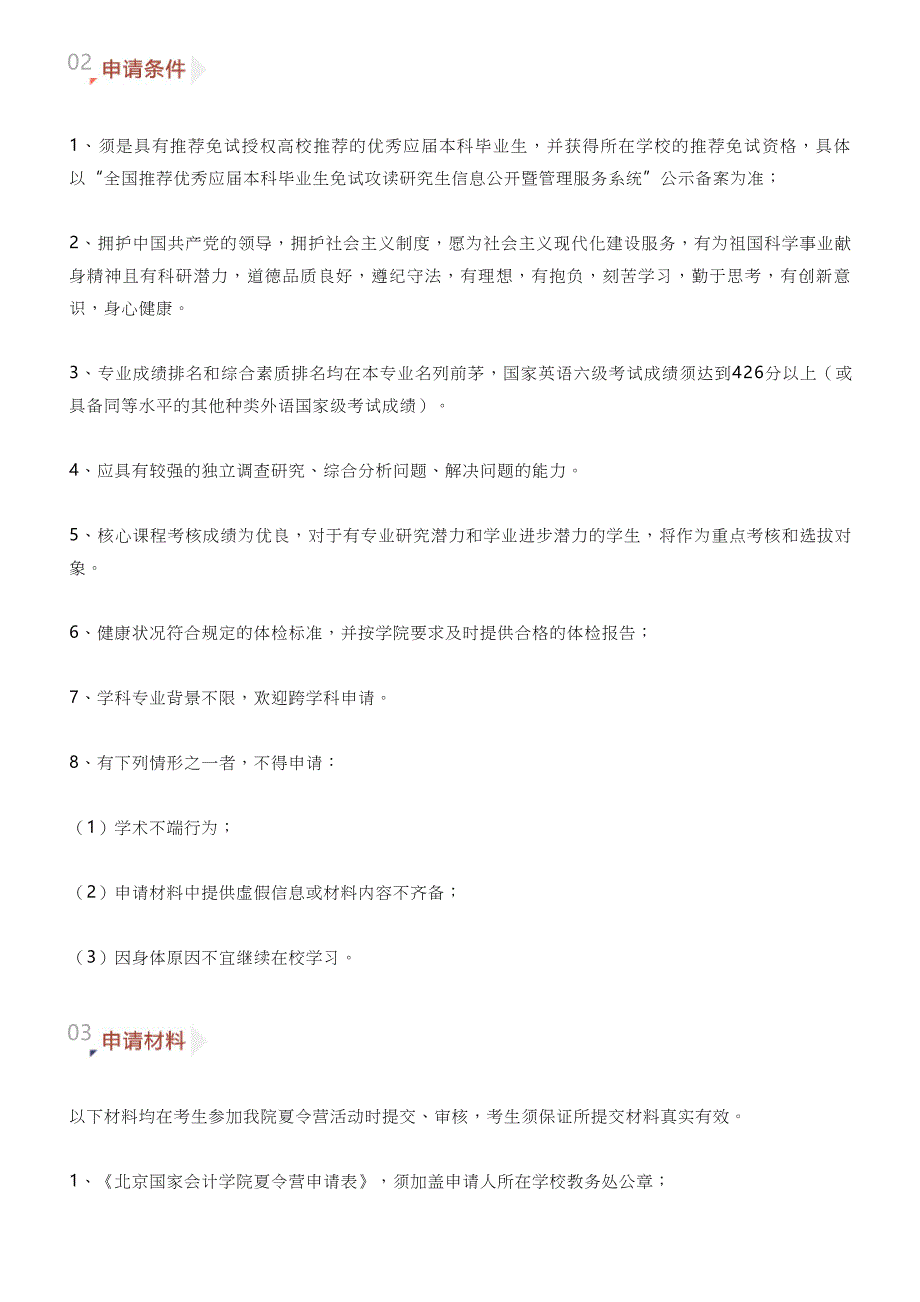 02 申请条件

1、须是具有推荐免试授权高校推荐的优秀应届本科毕业生，并获得所在学校的推荐免试资格，具体以“全国推荐优秀应届本科毕业生免试攻读研究生信息公开暨管理服务系统”公示备案为准；

2、拥护中国共产党的领导，拥护社会主义制度，愿为社会主义现代化建设服务，有为祖国科学事业献身精神且有科研潜力，道德品质良好，遵纪守法，有理想，有抱负，刻苦学习，勤于思考，有创新意识，身心健康。

3、专业成绩排名和综合素质排名均在本专业名列前茅，国家英语六级考试成绩须达到426分以上（或具备同等水平的其他种类外语国家级考试成绩）。

4、应具有较强的独立调查研究、综合分析问题、解决问题的能力。

5、核心课程考核成绩为优良，对于有专业研究潜力和学业进步潜力的学生，将作为重点考核和选拔对象。

6、健康状况符合规定的体检标准，并按学院要求及时提供合格的体检报告；

7、学科专业背景不限，欢迎跨学科申请。

8、有下列情形之一者，不得申请：

（1）学术不端行为；

（2）申请材料中提供虚假信息或材料内容不齐备；

（3）因身体原因不宜继续在校学习。

03 申请材料

以下材料均在考生参加我院夏令营活动时提交、审核，考生须保证所提交材料真实有效。

1、《北京国家会计学院夏令营申请表》，须加盖申请人所在学校教务处公章；